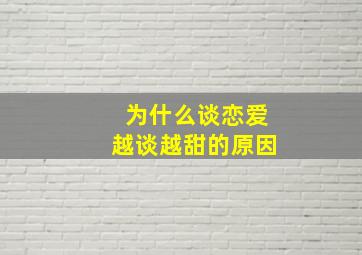 为什么谈恋爱
越谈越甜的原因